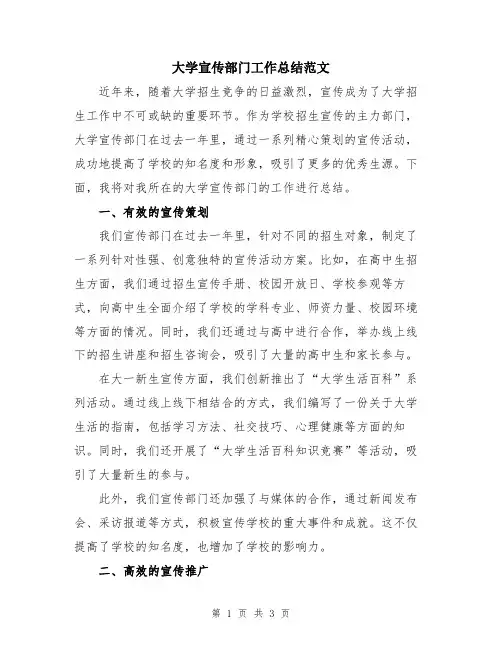 大学宣传部门工作总结范文

近年来，随着大学招生竞争的日益激烈，宣传成为了大学招生工作中不可或缺的重要环节。作为学校招生宣传的主力部门，大学宣传部门在过去一年里，通过一系列精心策划的宣传活动，成功地提高了学校的知名度和形象，吸引了更多的优秀生源。下面，我将对我所在的大学宣传部门的工作进行总结。

一、有效的宣传策划

我们宣传部门在过去一年里，针对不同的招生对象，制定了一系列针对性强、创意独特的宣传活动方案。比如，在高中生招生方面，我们通过招生宣传手册、校园开放日、学校参观等方式，向高中生全面介绍了学校的学科专业、师资力量、校园环境等方面的情况。同时，我们还通过与高中进行合作，举办线上线下的招生讲座和招生咨询会，吸引了大量的高中生和家长参与。

在大一新生宣传方面，我们创新推出了“大学生活百科”系列活动。通过线上线下相结合的方式，我们编写了一份关于大学生活的指南，包括学习方法、社交技巧、心理健康等方面的知识。同时，我们还开展了“大学生活百科知识竞赛”等活动，吸引了大量新生的参与。

此外，我们宣传部门还加强了与媒体的合作，通过新闻发布会、采访报道等方式，积极宣传学校的重大事件和成就。这不仅提高了学校的知名度，也增加了学校的影响力。

二、高效的宣传推广

第 1 页 共 3 页